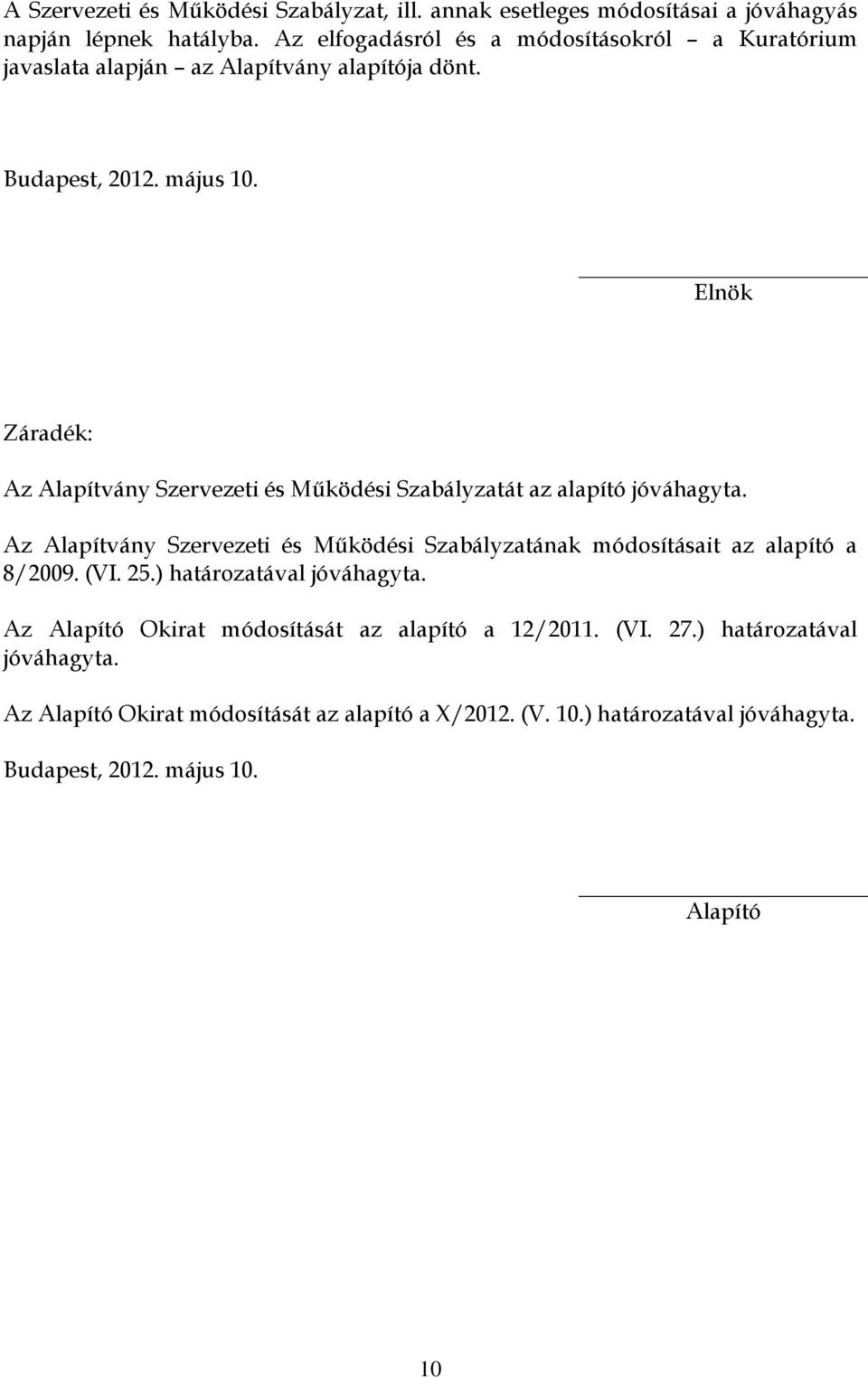 A Szervezeti és Működési Szabályzat, ill. annak esetleges módosításai a jóváhagyás napján lépnek hatályba. Az elfogadásról és a módosításokról – a Kuratórium javaslata alapján – az Alapítvány alapítója dönt.

Budapest, 2012. május 10.

Elnök

Záradék:

Az Alapítvány Szervezeti és Működési Szabályzatát az alapító jóváhagyta.

Az Alapítvány Szervezeti és Működési Szabályzatának módosításait az alapító a 8/2009. (VI. 25.) határozatával jóváhagyta.

Az Alapító Okirat módosítását az alapító a 12/2011. (VI. 27.) határozatával jóváhagyta.

Az Alapító Okirat módosítását az alapító a X/2012. (V. 10.) határozatával jóváhagyta.

Budapest, 2012. május 10.

Alapító

10